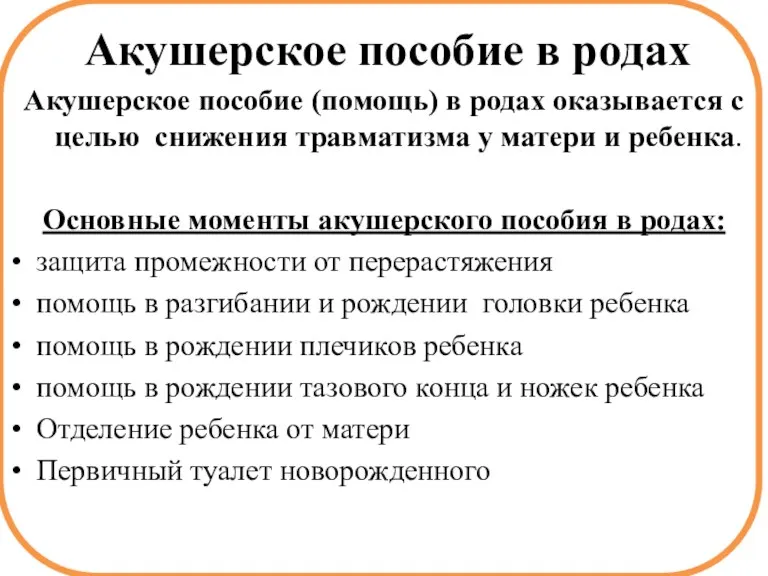 Акушерское пособие в родах

Акушерское пособие (помощь) в родах оказывается с целью снижения травматизма у матери и ребенка.

Основные моменты акушерского пособия в родах:

• защита промежности от перерастяжения
• помощь в разгибании и рождении головки ребенка
• помощь в рождении плечиков ребенка
• помощь в рождении тазового конца и ножек ребенка
• Отделение ребенка от матери
• Первичный туалет новорожденного